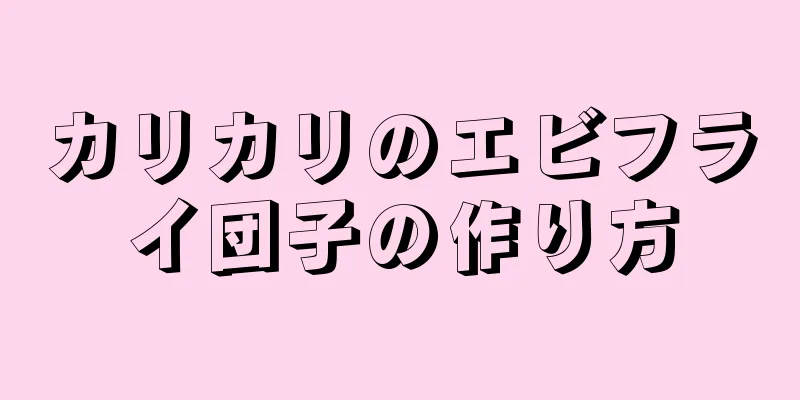 カリカリのエビフライ団子の作り方